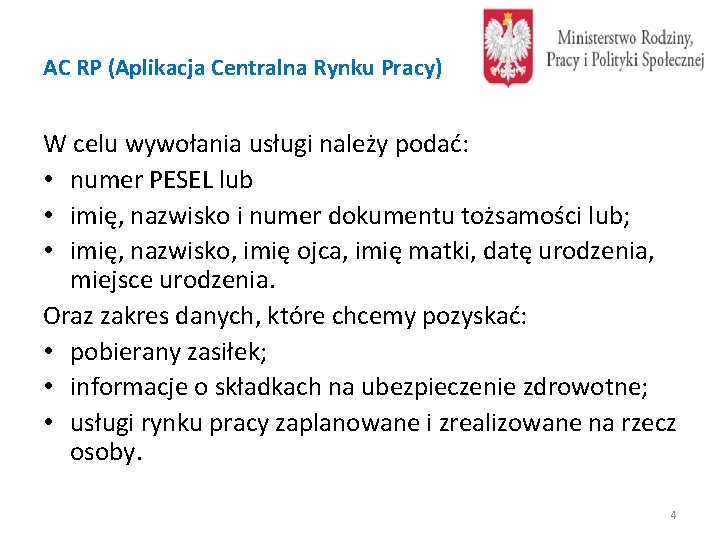 AC RP (Aplikacja Centralna Rynku Pracy)

Ministerstwo Rodziny, Pracy i Polityki Społecznej

W celu wywołania usługi należy podać:
• numer PESEL lub
• imię, nazwisko i numer dokumentu tożsamości lub;
• imię, nazwisko, imię ojca, imię matki, datę urodzenia, miejsce urodzenia.

Oraz zakres danych, które chcemy pozyskać:
• pobierany zasiłek;
• informacje o składkach na ubezpieczenie zdrowotne;
• usługi rynku pracy zaplanowane i zrealizowane na rzecz osoby.

4